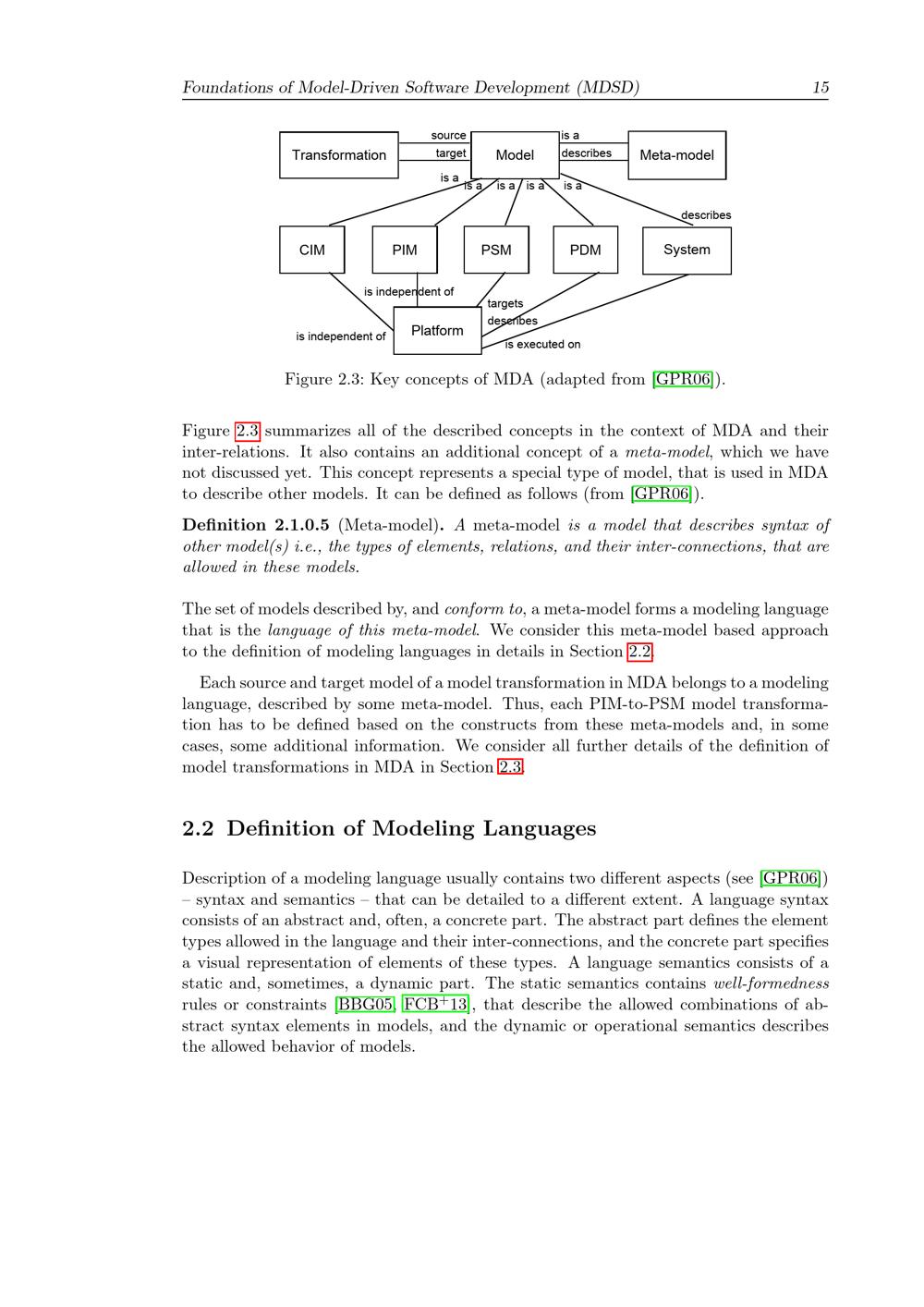 Foundations of Model-Driven Software Development (MDSD) 15

Transformation
source
target
Model
is a
describes
Meta-model
is a
is a
is a
is a
is a
describes
CIM
PIM
PSM
PDM
System
is independent of
targets
describes
is independent of
Platform
is executed on

Figure 2.3: Key concepts of MDA (adapted from [GPR06]).

Figure 2.3 summarizes all of the described concepts in the context of MDA and their inter-relations. It also contains an additional concept of a meta-model, which we have not discussed yet. This concept represents a special type of model, that is used in MDA to describe other models. It can be defined as follows (from [GPR06]).

Definition 2.1.0.5 (Meta-model). A meta-model is a model that describes syntax of other model(s) i.e., the types of elements, relations, and their inter-connections, that are allowed in these models.

The set of models described by, and conform to, a meta-model forms a modeling language that is the language of this meta-model. We consider this meta-model based approach to the definition of modeling languages in details in Section 2.2.

Each source and target model of a model transformation in MDA belongs to a modeling language, described by some meta-model. Thus, each PIM-to-PSM model transformation has to be defined based on the constructs from these meta-models and, in some cases, some additional information. We consider all further details of the definition of model transformations in MDA in Section 2.3.

2.2 Definition of Modeling Languages

Description of a modeling language usually contains two different aspects (see [GPR06]) – syntax and semantics – that can be detailed to a different extent. A language syntax consists of an abstract and, often, a concrete part. The abstract part defines the element types allowed in the language and their inter-connections, and the concrete part specifies a visual representation of elements of these types. A language semantics consists of a static and, sometimes, a dynamic part. The static semantics contains well-formedness rules or constraints [BBG05, FCB$^+$13], that describe the allowed combinations of abstract syntax elements in models, and the dynamic or operational semantics describes the allowed behavior of models.